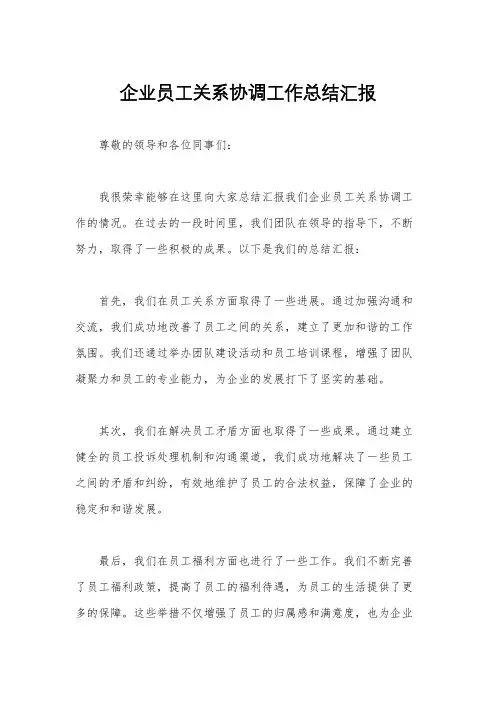 企业员工关系协调工作总结汇报

尊敬的领导和各位同事们：

我很荣幸能够在这里向大家总结汇报我们企业员工关系协调工作的情况。在过去的一段时间里，我们团队在领导的指导下，不断努力，取得了一些积极的成果。以下是我们的总结汇报：

首先，我们在员工关系方面取得了一些进展。通过加强沟通和交流，我们成功地改善了员工之间的关系，建立了更加和谐的工作氛围。我们还通过举办团队建设活动和员工培训课程，增强了团队凝聚力和员工的专业能力，为企业的发展打下了坚实的基础。

其次，我们在解决员工矛盾方面也取得了一些成果。通过建立健全的员工投诉处理机制和沟通渠道，我们成功地解决了一些员工之间的矛盾和纠纷，有效地维护了员工的合法权益，保障了企业的稳定和和谐发展。

最后，我们在员工福利方面也进行了一些工作。我们不断完善了员工福利政策，提高了员工的福利待遇，为员工的生活提供了更多的保障。这些举措不仅增强了员工的归属感和满意度，也为企业